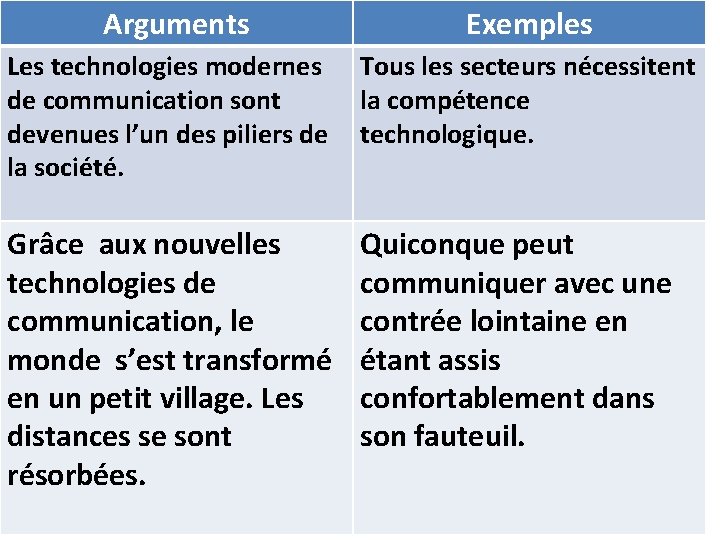 | Arguments | Exemples |
|---|---|
| Les technologies modernes de communication sont devenues l'un des piliers de la société. | Tous les secteurs nécessitent la compétence technologique. |
| Grâce aux nouvelles technologies de communication, le monde s'est transformé en un petit village. Les distances se sont résorbées. | Quiconque peut communiquer avec une contrée lointaine en étant assis confortablement dans son fauteuil. |